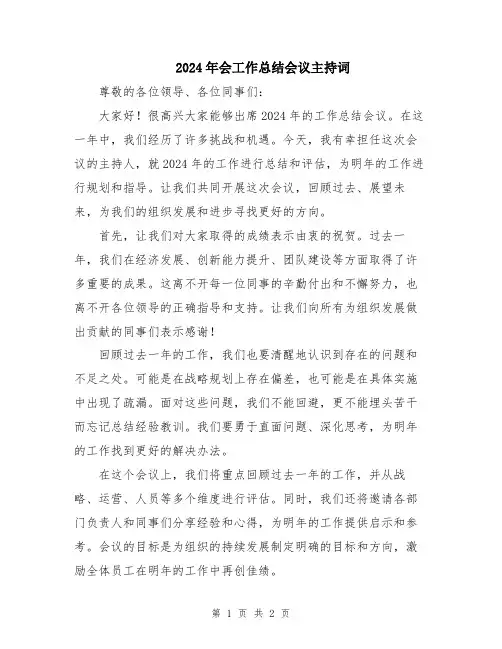 2024年会工作总结会议主持词

尊敬的各位领导、各位同事们：

大家好！很高兴大家能够出席2024年的工作总结会议。在这一年中，我们经历了许多挑战和机遇。今天，我有幸担任这次会议的主持人，就2024年的工作进行总结和评估，为明年的工作进行规划和指导。让我们共同开展这次会议，回顾过去、展望未来，为我们的组织发展和进步寻找更好的方向。

首先，让我们对大家取得的成绩表示由衷的祝贺。过去一年，我们在经济发展、创新能力提升、团队建设等方面取得了许多重要的成果。这离不开每一位同事的辛勤付出和不懈努力，也离不开各位领导的正确指导和支持。让我们向所有为组织发展做出贡献的同事们表示感谢！

回顾过去一年的工作，我们也要清醒地认识到存在的问题和不足之处。可能是在战略规划上存在偏差，也可能是在具体实施中出现了疏漏。面对这些问题，我们不能回避，更不能埋头苦干而忘记总结经验教训。我们要勇于直面问题、深化思考，为明年的工作找到更好的解决办法。

在这个会议上，我们将重点回顾过去一年的工作，并从战略、运营、人员等多个维度进行评估。同时，我们还将邀请各部门负责人和同事们分享经验和心得，为明年的工作提供启示和参考。会议的目标是为组织的持续发展制定明确的目标和方向，激励全体员工在明年的工作中再创佳绩。

第 1 页 共 2 页